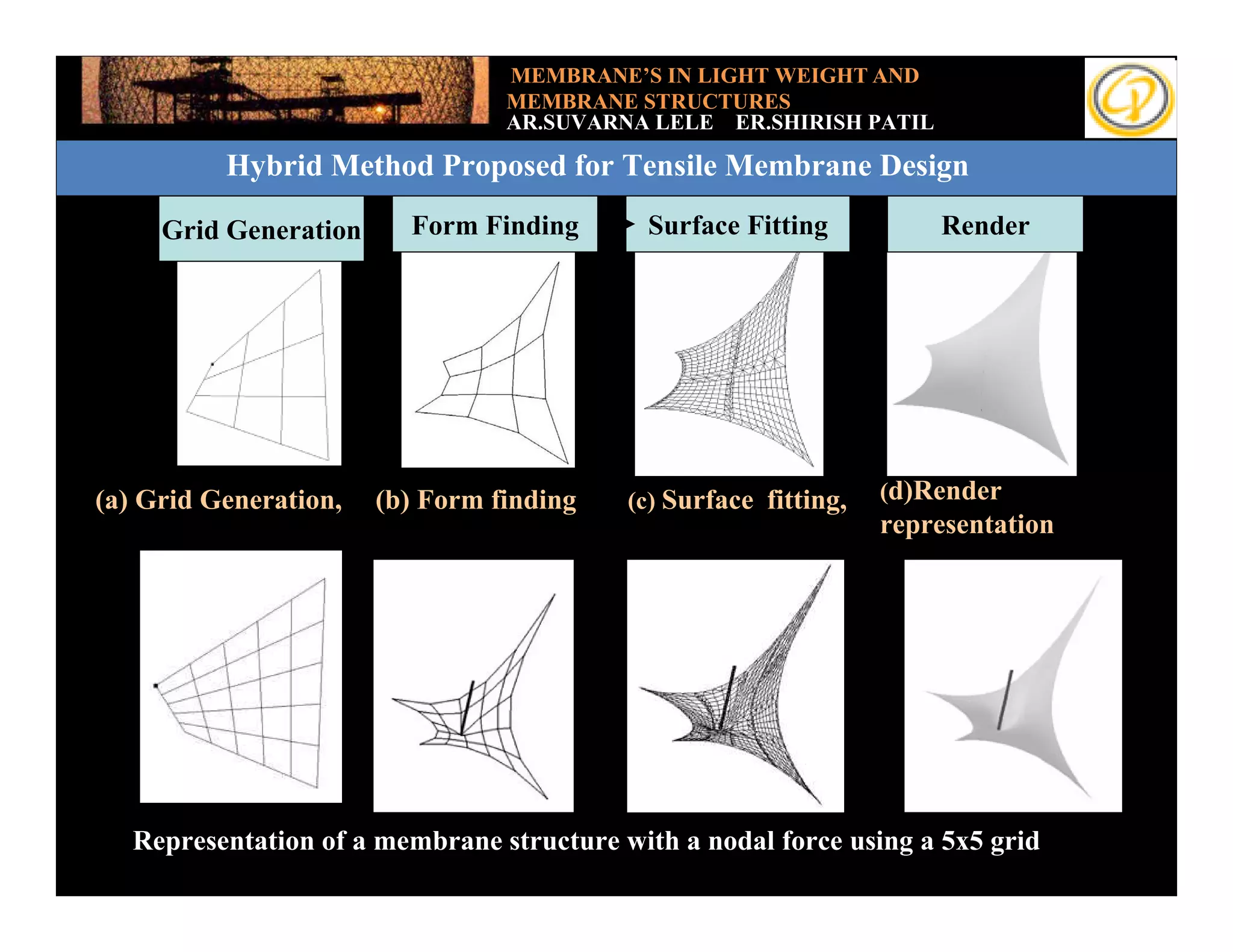 MEMBRANE'S IN LIGHT WEIGHT AND MEMBRANE STRUCTURES
AR.SUVARNA LELE ER.SHIRISH PATIL

Hybrid Method Proposed for Tensile Membrane Design

Grid Generation

Form Finding

Surface Fitting

Render

(a) Grid Generation,

(b) Form finding

(c) Surface fitting,

(d)Render representation

Representation of a membrane structure with a nodal force using a 5x5 grid